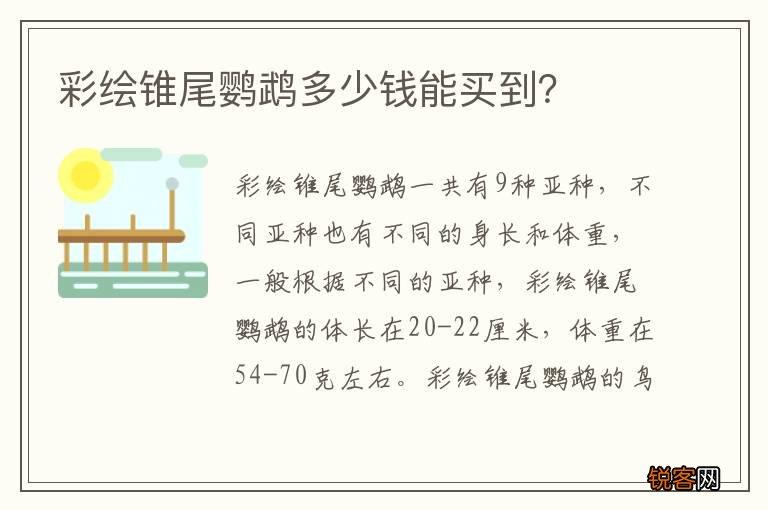 彩绘锥尾鹦鹉多少钱能买到?

彩绘锥尾鹦鹉一共有9种亚种，不同亚种也有不同的身长和体重，一般根据不同的亚种，彩绘锥尾鹦鹉的体长在20-22厘米，体重在54-70克左右。彩绘锥尾鹦鹉的鸟

锐客网